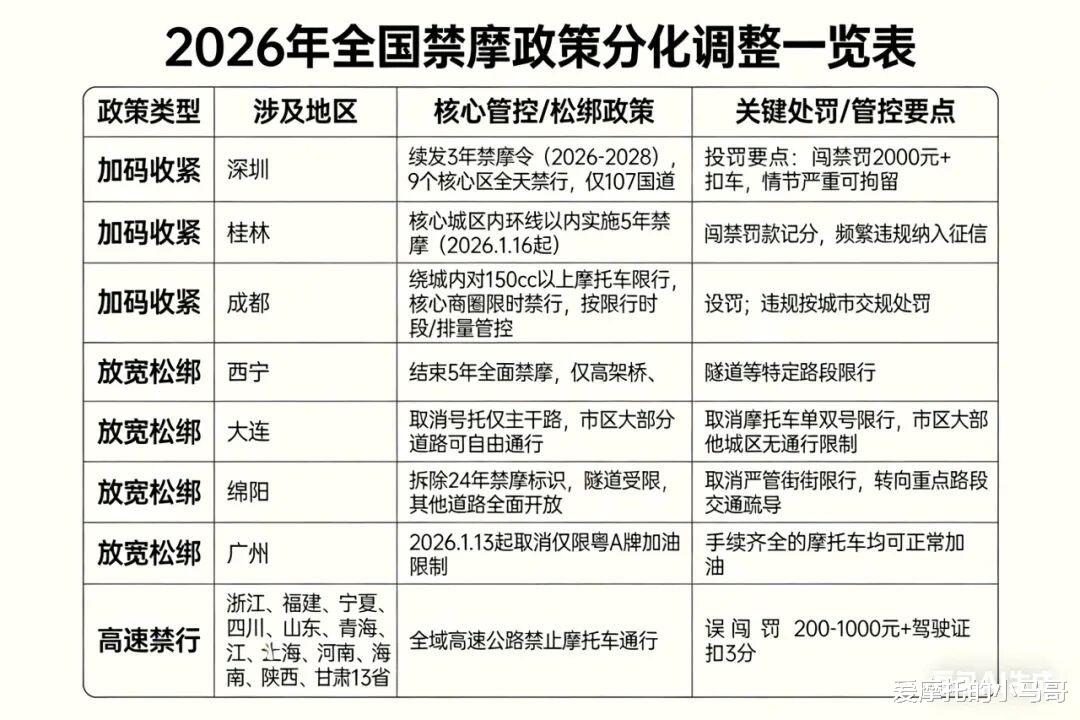 2026年全国禁摩政策分化调整一览表

| 政策类型 | 涉及地区 | 核心管控/松绑政策 | 关键处罚/管控要点 |
|---|---|---|---|
| 加码收紧 | 深圳 | 续发3年禁摩令（2026-2028），9个核心区全天禁行，仅107国道 | 投罚要点：闯禁罚2000元+扣车，情节严重可拘留 |
| 加码收紧 | 桂林 | 核心城区内环线以内实施5年禁摩（2026.1.16起） | 闯禁罚款记分，频繁违规纳入征信 |
| 加码收紧 | 成都 | 绕城内对150cc以上摩托车限行，核心商圈限时禁行，按限行时段/排量管控 | 设罚；违规按城市交规处罚 |
| 放宽松绑 | 西宁 | 结束5年全面禁摩，仅高架桥、 | 隧道等特定路段限行 |
| 放宽松绑 | 大连 | 取消号托仅主干路，市区大部分道路可自由通行 | 取消摩托车单双号限行，市区大部他城区无通行限制 |
| 放宽松绑 | 绵阳 | 拆除24年禁摩标识，隧道受限，其他道路全面开放 | 取消严管街街限行，转向重点路段交通疏导 |
| 放宽松绑 | 广州 | 2026.1.13起取消仅限粤A牌加油限制 | 手续齐全的摩托车均可正常加油 |
| 高速禁行 | 浙江、福建、宁夏、四川、山东、青海、江、上海、河南、海南、陕西、甘肃13省 | 全域高速公路禁止摩托车通行 | 误闯罚 200-1000元+驾驶证扣3分 |

爱摩托的小马哥